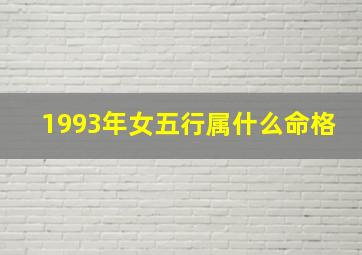 1993年女五行属什么命格